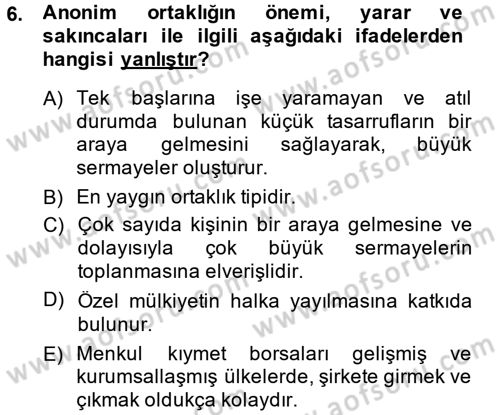 6. Anonim ortaklığın önemi, yarar ve sakıncaları ile ilgili aşağıdaki ifadelerden hangisi yanlıştır?

A) Tek başlarına işe yaramayan ve atıl durumda bulunan küçük tasarrufların bir araya gelmesini sağlayarak, büyük sermayeler oluşturur.

B) En yaygın ortaklık tipidir.

C) Çok sayıda kişinin bir araya gelmesine ve dolayısıyla çok büyük sermayelerin toplanmasına elverişlidir.

D) Özel mülkiyetin halka yayılmasına katkıda bulunur.

E) Menkul kıymet borsaları gelişmiş ve kurumsallaşmış ülkelerde, şirkete girmek ve çıkmak oldukça kolaydır.

www.aofsoru.com